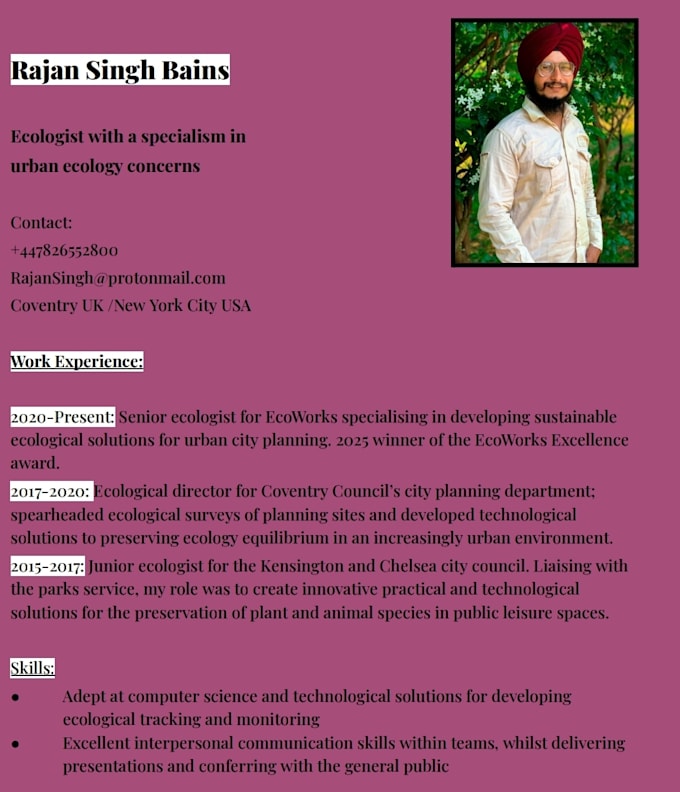 Rajan Singh Bains

Ecologist with a specialism in urban ecology concerns

Contact:
+447826552800
RajanSingh@protonmail.com
Coventry UK /New York City USA

Work Experience:

2020-Present: Senior ecologist for EcoWorks specialising in developing sustainable ecological solutions for urban city planning. 2025 winner of the EcoWorks Excellence award.

2017-2020: Ecological director for Coventry Council's city planning department; spearheaded ecological surveys of planning sites and developed technological solutions to preserving ecology equilibrium in an increasingly urban environment.

2015-2017: Junior ecologist for the Kensington and Chelsea city council. Liaising with the parks service, my role was to create innovative practical and technological solutions for the preservation of plant and animal species in public leisure spaces.

Skills:
• Adept at computer science and technological solutions for developing ecological tracking and monitoring
• Excellent interpersonal communication skills within teams, whilst delivering presentations and conferring with the general public